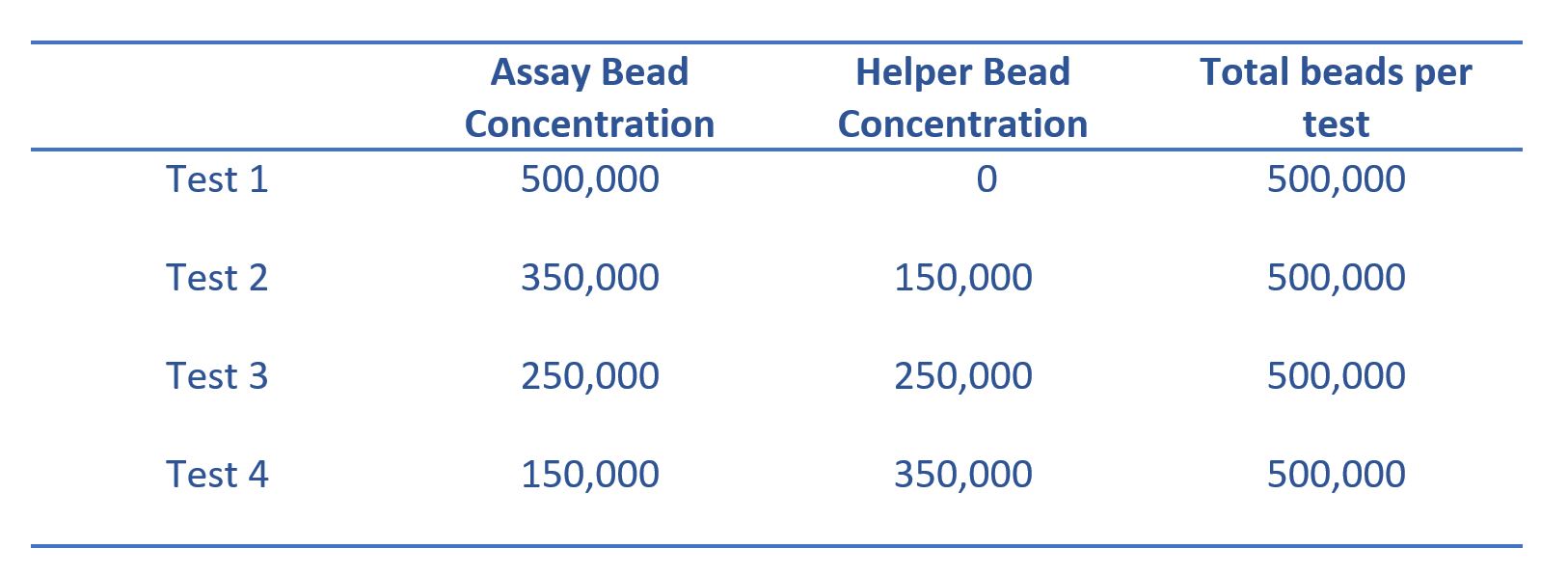 | | Assay Bead Concentration | Helper Bead Concentration | Total beads per test |
|---|---|---|---|
| Test 1 | 500,000 | 0 | 500,000 |
| Test 2 | 350,000 | 150,000 | 500,000 |
| Test 3 | 250,000 | 250,000 | 500,000 |
| Test 4 | 150,000 | 350,000 | 500,000 |